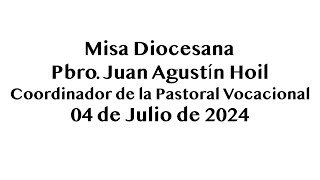 Misa Diocesana
Pbro. Juan Agustín Hoil
Coordinador de la Pastoral Vocacional
04 de Julio de 2024